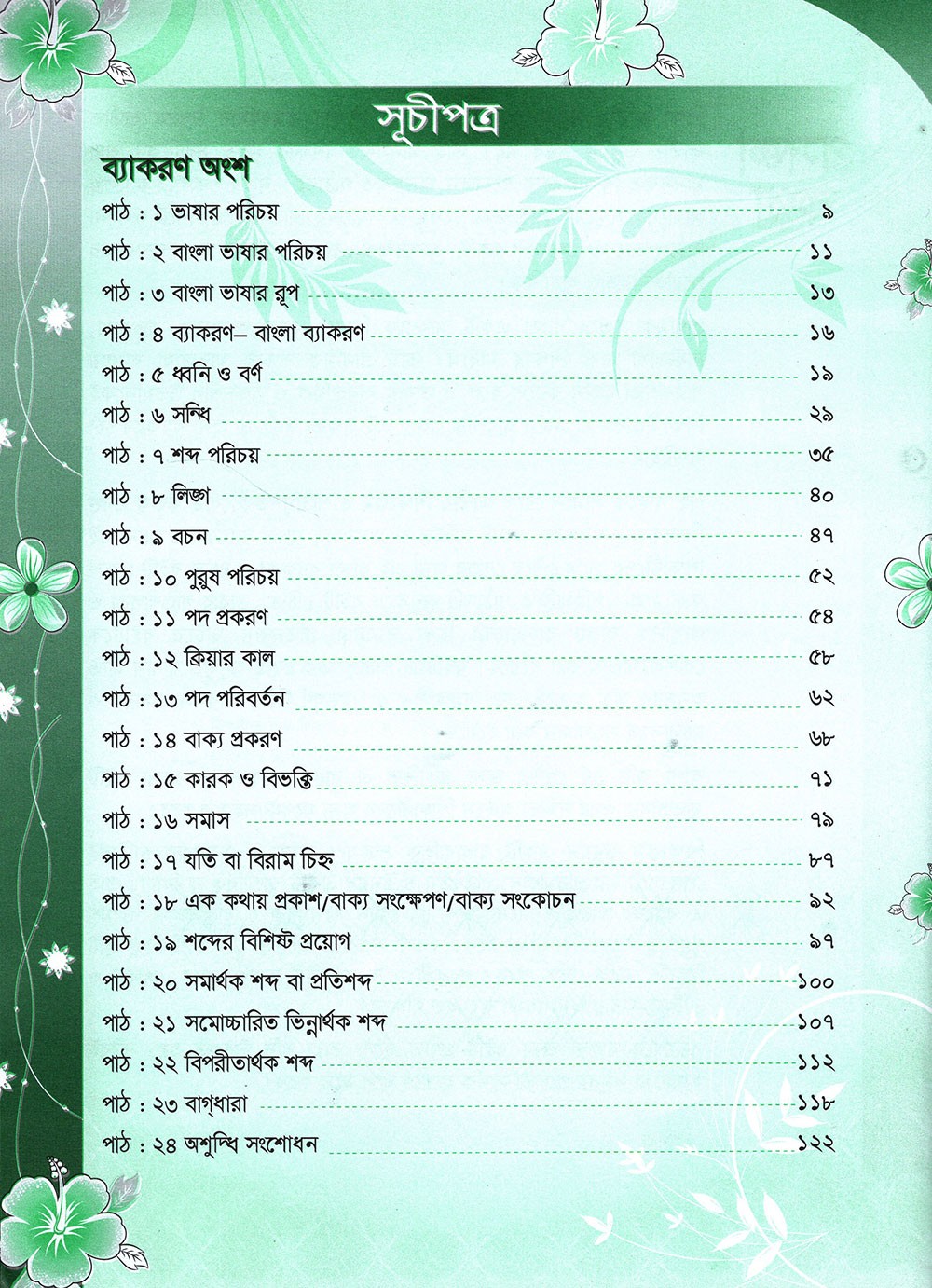 সূচীপত্র

ব্যাকরণ অংশ

পাঠ : ১ ভাষার পরিচয় ৯
পাঠ : ২ বাংলা ভাষার পরিচয় ১১
পাঠ : ৩ বাংলা ভাষার রূপ ১৩
পাঠ : ৪ ব্যাকরণ– বাংলা ব্যাকরণ ১৬
পাঠ : ৫ ধ্বনি ও বর্ণ ১৯
পাঠ : ৬ সন্ধি ২৯
পাঠ : ৭ শব্দ পরিচয় ৩৫
পাঠ : ৮ লিঙ্গ ৪০
পাঠ : ৯ বচন ৪৭
পাঠ : ১০ পুরুষ পরিচয় ৫২
পাঠ : ১১ পদ প্রকরণ ৫৪
পাঠ : ১২ ক্রিয়ার কাল ৫৮
পাঠ : ১৩ পদ পরিবর্তন ৬২
পাঠ : ১৪ বাক্য প্রকরণ ৬৮
পাঠ : ১৫ কারক ও বিভক্তি ৭১
পাঠ : ১৬ সমাস ৭৯
পাঠ : ১৭ যতি বা বিরাম চিহ্ন ৮৭
পাঠ : ১৮ এক কথায় প্রকাশ/বাক্য সংক্ষেপণ/বাক্য সংকোচন ৯২
পাঠ : ১৯ শব্দের বিশিষ্ট প্রয়োগ ৯৭
পাঠ : ২০ সমার্থক শব্দ বা প্রতিশব্দ ১০০
পাঠ : ২১ সমোচ্চারিত ভিন্নার্থক শব্দ ১০৭
পাঠ : ২২ বিপরীতার্থক শব্দ ১১২
পাঠ : ২৩ বাগ্‌ধারা ১১৮
পাঠ : ২৪ অশুদ্ধি সংশোধন ১২২